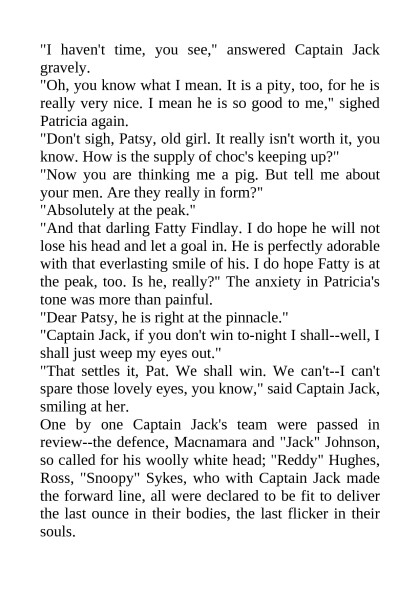 "I haven't time, you see," answered Captain Jack gravely.

"Oh, you know what I mean. It is a pity, too, for he is really very nice. I mean he is so good to me," sighed Patricia again.

"Don't sigh, Patsy, old girl. It really isn't worth it, you know. How is the supply of choc's keeping up?"

"Now you are thinking me a pig. But tell me about your men. Are they really in form?"

"Absolutely at the peak."

"And that darling Fatty Findlay. I do hope he will not lose his head and let a goal in. He is perfectly adorable with that everlasting smile of his. I do hope Fatty is at the peak, too. Is he, really?" The anxiety in Patricia's tone was more than painful.

"Dear Patsy, he is right at the pinnacle."

"Captain Jack, if you don't win to-night I shall--well, I shall just weep my eyes out."

"That settles it, Pat. We shall win. We can't--I can't spare those lovely eyes, you know," said Captain Jack, smiling at her.

One by one Captain Jack's team were passed in review--the defence, Macnamara and "Jack" Johnson, so called for his woolly white head; "Reddy" Hughes, Ross, "Snoopy" Sykes, who with Captain Jack made the forward line, all were declared to be fit to deliver the last ounce in their bodies, the last flicker in their souls.